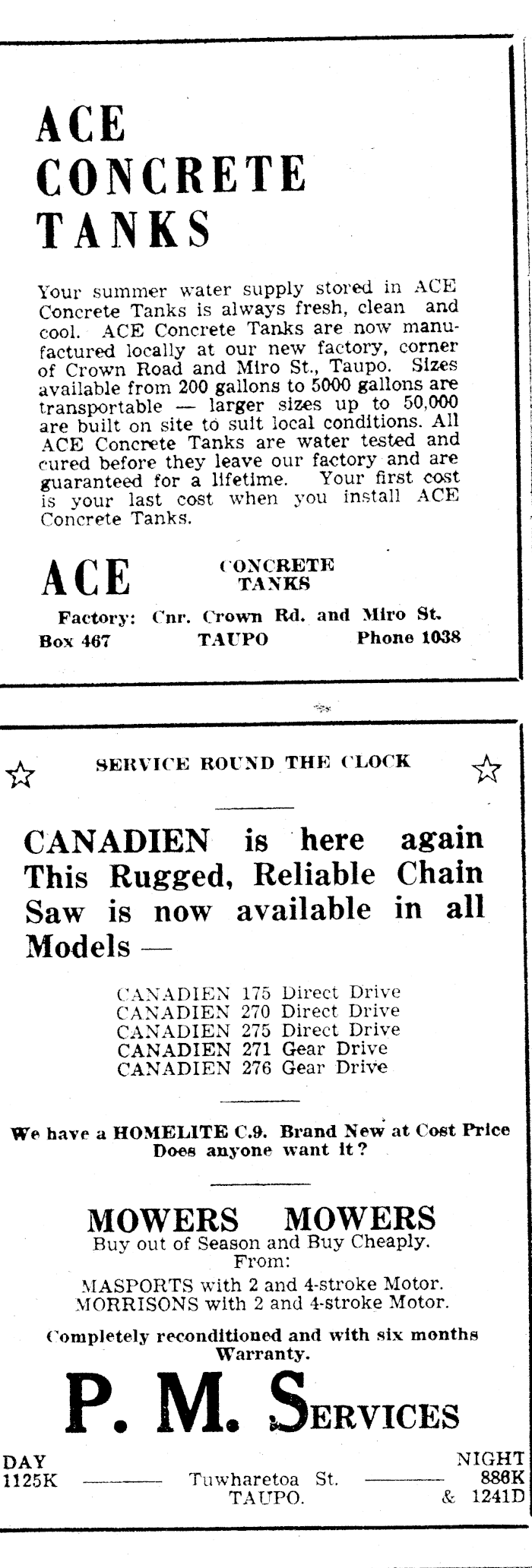 ACE CONCRETE TANKS

Your summer water supply stored in ACE Concrete Tanks is always fresh, clean and cool. ACE Concrete Tanks are now manufactured locally at our new factory, corner of Crown Road and Miro St., Taupo. Sizes available from 200 gallons to 5000 gallons are transportable — larger sizes up to 50,000 are built on site to suit local conditions. All ACE Concrete Tanks are water tested and cured before they leave our factory and are guaranteed for a lifetime. Your first cost is your last cost when you install ACE Concrete Tanks.

ACE CONCRETE TANKS

Factory: Cnr. Crown Rd. and Miro St.
Box 467 TAUPO Phone 1038

SERVICE ROUND THE CLOCK

CANADIEN is here again This Rugged, Reliable Chain Saw is now available in all Models —

CANADIEN 175 Direct Drive
CANADIEN 270 Direct Drive
CANADIEN 275 Direct Drive
CANADIEN 271 Gear Drive
CANADIEN 276 Gear Drive

We have a HOMELITE C.9. Brand New at Cost Price
Does anyone want it?

MOWERS MOWERS
Buy out of Season and Buy Cheaply.
From:
MASPORTS with 2 and 4-stroke Motor.
MORRISONS with 2 and 4-stroke Motor.

Completely reconditioned and with six months Warranty.

P. M. SERVICES

DAY 1125K Tuwharetoa St. TAUPO. NIGHT 886K & 1241D